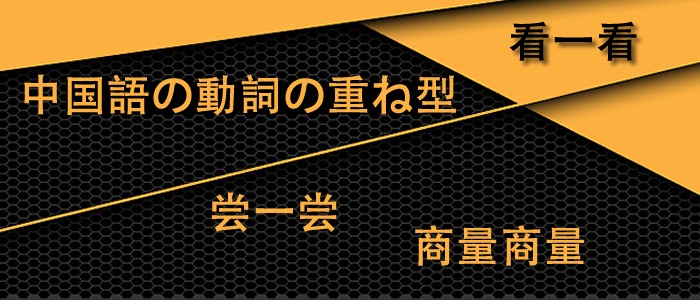 看一看

中国語の動詞の重ね型

尝一尝

商量商量